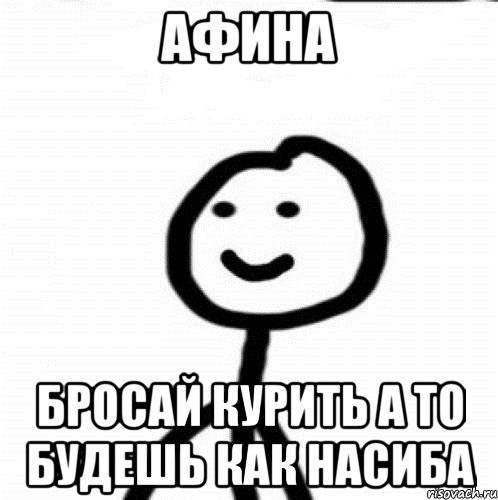 АФИНА

БРОСАЙ КУРИТЬ А ТО БУДЕШЬ КАК НАСИБА

risovach.ru